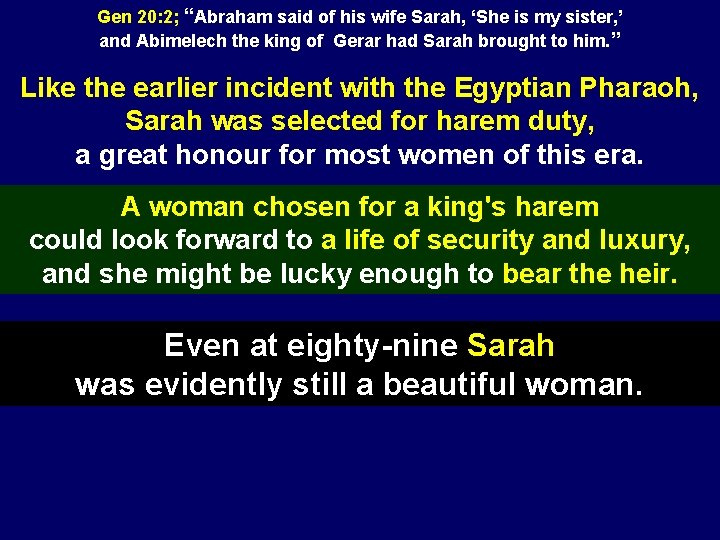 Gen 20:2; “Abraham said of his wife Sarah, ‘She is my sister,’ and Abimelech the king of Gerar had Sarah brought to him.”

Like the earlier incident with the Egyptian Pharaoh, Sarah was selected for harem duty, a great honour for most women of this era.

A woman chosen for a king's harem could look forward to a life of security and luxury, and she might be lucky enough to bear the heir.

Even at eighty-nine Sarah was evidently still a beautiful woman.